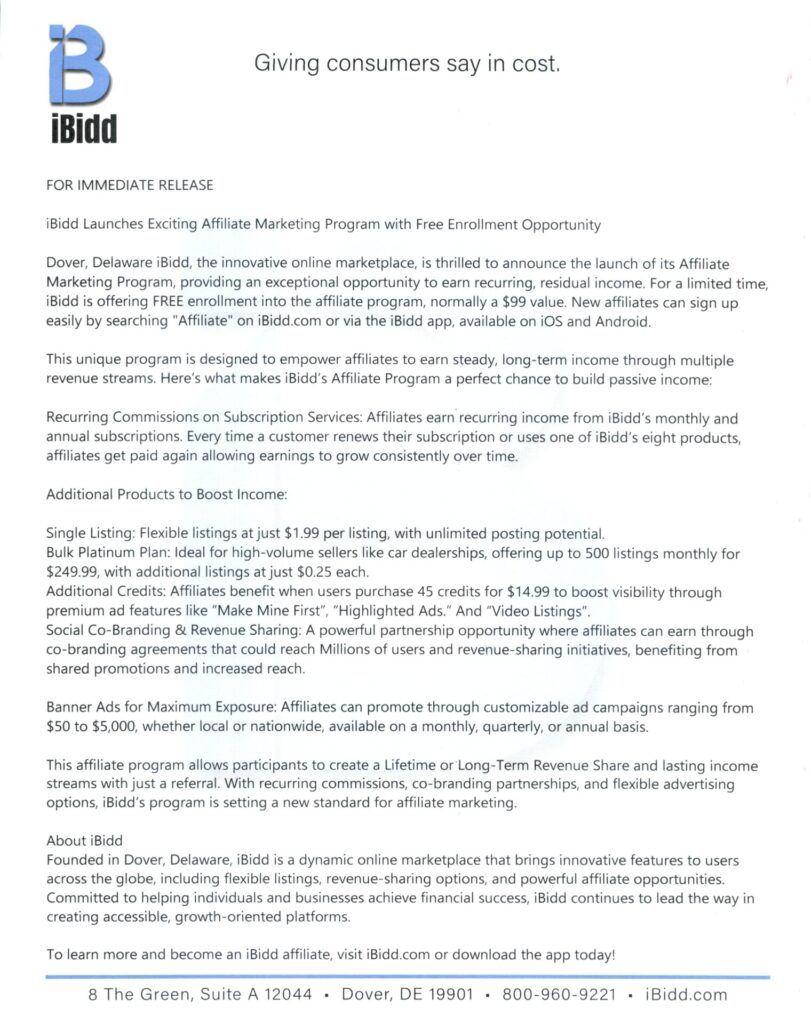 iBidd

Giving consumers say in cost.

FOR IMMEDIATE RELEASE

iBidd Launches Exciting Affiliate Marketing Program with Free Enrollment Opportunity

Dover, Delaware iBidd, the innovative online marketplace, is thrilled to announce the launch of its Affiliate Marketing Program, providing an exceptional opportunity to earn recurring, residual income. For a limited time, iBidd is offering FREE enrollment into the affiliate program, normally a $99 value. New affiliates can sign up easily by searching "Affiliate" on iBidd.com or via the iBidd app, available on iOS and Android.

This unique program is designed to empower affiliates to earn steady, long-term income through multiple revenue streams. Here's what makes iBidd's Affiliate Program a perfect chance to build passive income:

Recurring Commissions on Subscription Services: Affiliates earn recurring income from iBidd's monthly and annual subscriptions. Every time a customer renews their subscription or uses one of iBidd's eight products, affiliates get paid again allowing earnings to grow consistently over time.

Additional Products to Boost Income:

Single Listing: Flexible listings at just $1.99 per listing, with unlimited posting potential.
Bulk Platinum Plan: Ideal for high-volume sellers like car dealerships, offering up to 500 listings monthly for $249.99, with additional listings at just $0.25 each.
Additional Credits: Affiliates benefit when users purchase 45 credits for $14.99 to boost visibility through premium ad features like "Make Mine First", "Highlighted Ads." And "Video Listings".
Social Co-Branding & Revenue Sharing: A powerful partnership opportunity where affiliates can earn through co-branding agreements that could reach Millions of users and revenue-sharing initiatives, benefiting from shared promotions and increased reach.

Banner Ads for Maximum Exposure: Affiliates can promote through customizable ad campaigns ranging from $50 to $5,000, whether local or nationwide, available on a monthly, quarterly, or annual basis.

This affiliate program allows participants to create a Lifetime or Long-Term Revenue Share and lasting income streams with just a referral. With recurring commissions, co-branding partnerships, and flexible advertising options, iBidd's program is setting a new standard for affiliate marketing.

About iBidd
Founded in Dover, Delaware, iBidd is a dynamic online marketplace that brings innovative features to users across the globe, including flexible listings, revenue-sharing options, and powerful affiliate opportunities. Committed to helping individuals and businesses achieve financial success, iBidd continues to lead the way in creating accessible, growth-oriented platforms.

To learn more and become an iBidd affiliate, visit iBidd.com or download the app today!

8 The Green, Suite A 12044 • Dover, DE 19901 • 800-960-9221 • iBidd.com